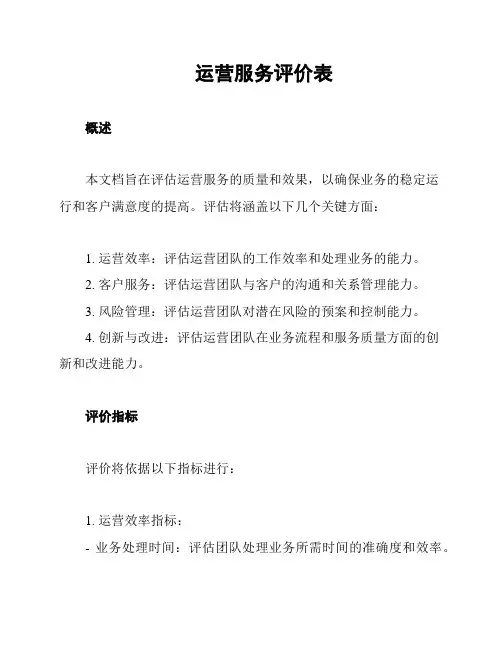 运营服务评价表

概述

本文档旨在评估运营服务的质量和效果，以确保业务的稳定运行和客户满意度的提高。评估将涵盖以下几个关键方面：

1. 运营效率：评估运营团队的工作效率和处理业务的能力。
2. 客户服务：评估运营团队与客户的沟通和关系管理能力。
3. 风险管理：评估运营团队对潜在风险的预案和控制能力。
4. 创新与改进：评估运营团队在业务流程和服务质量方面的创新和改进能力。

评价指标

评价将依据以下指标进行：

1. 运营效率指标：
- 业务处理时间：评估团队处理业务所需时间的准确度和效率。